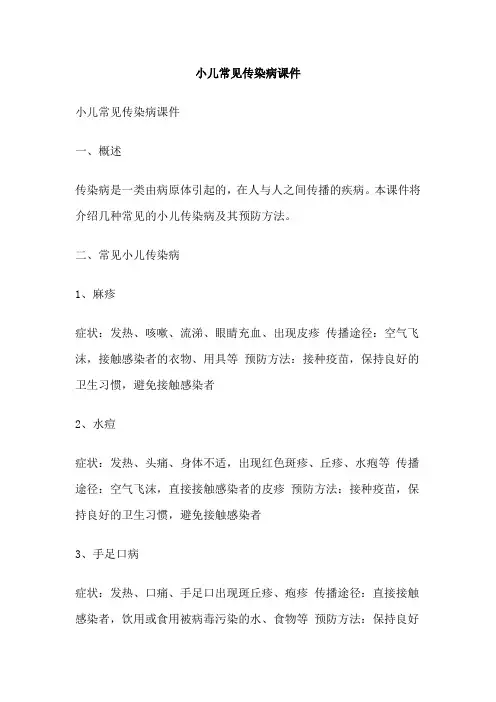 小儿常见传染病课件

小儿常见传染病课件

一、概述

传染病是一类由病原体引起的，在人与人之间传播的疾病。本课件将介绍几种常见的小儿传染病及其预防方法。

二、常见小儿传染病

1、麻疹

症状：发热、咳嗽、流涕、眼睛充血、出现皮疹 传播途径：空气飞沫，接触感染者的衣物、用具等 预防方法：接种疫苗，保持良好的卫生习惯，避免接触感染者

2、水痘

症状：发热、头痛、身体不适，出现红色斑疹、丘疹、水疱等 传播途径：空气飞沫，直接接触感染者的皮疹 预防方法：接种疫苗，保持良好的卫生习惯，避免接触感染者

3、手足口病

症状：发热、口痛、手足口出现斑丘疹、疱疹 传播途径：直接接触感染者，饮用或食用被病毒污染的水、食物等 预防方法：保持良好